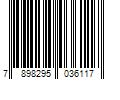 7 898295 036117